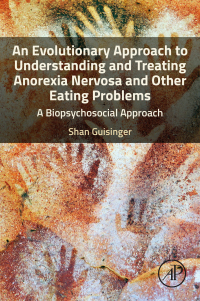 An Evolutionary Approach to Understanding and Treating Anorexia Nervosa and Other Eating Problems

A Biopsychosocial Approach

Shan Guisinger

AP